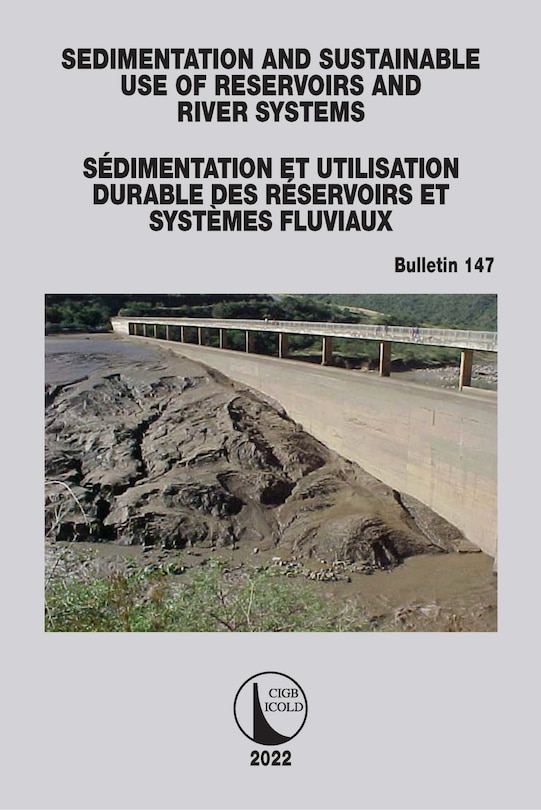 SEDIMENTATION AND SUSTAINABLE USE OF RESERVOIRS AND RIVER SYSTEMS

SÉDIMENTATION ET UTILISATION DURABLE DES RÉSERVOIRS ET SYSTÈMES FLUVIAUX

Bulletin 147

CIGB ICOLD

2022